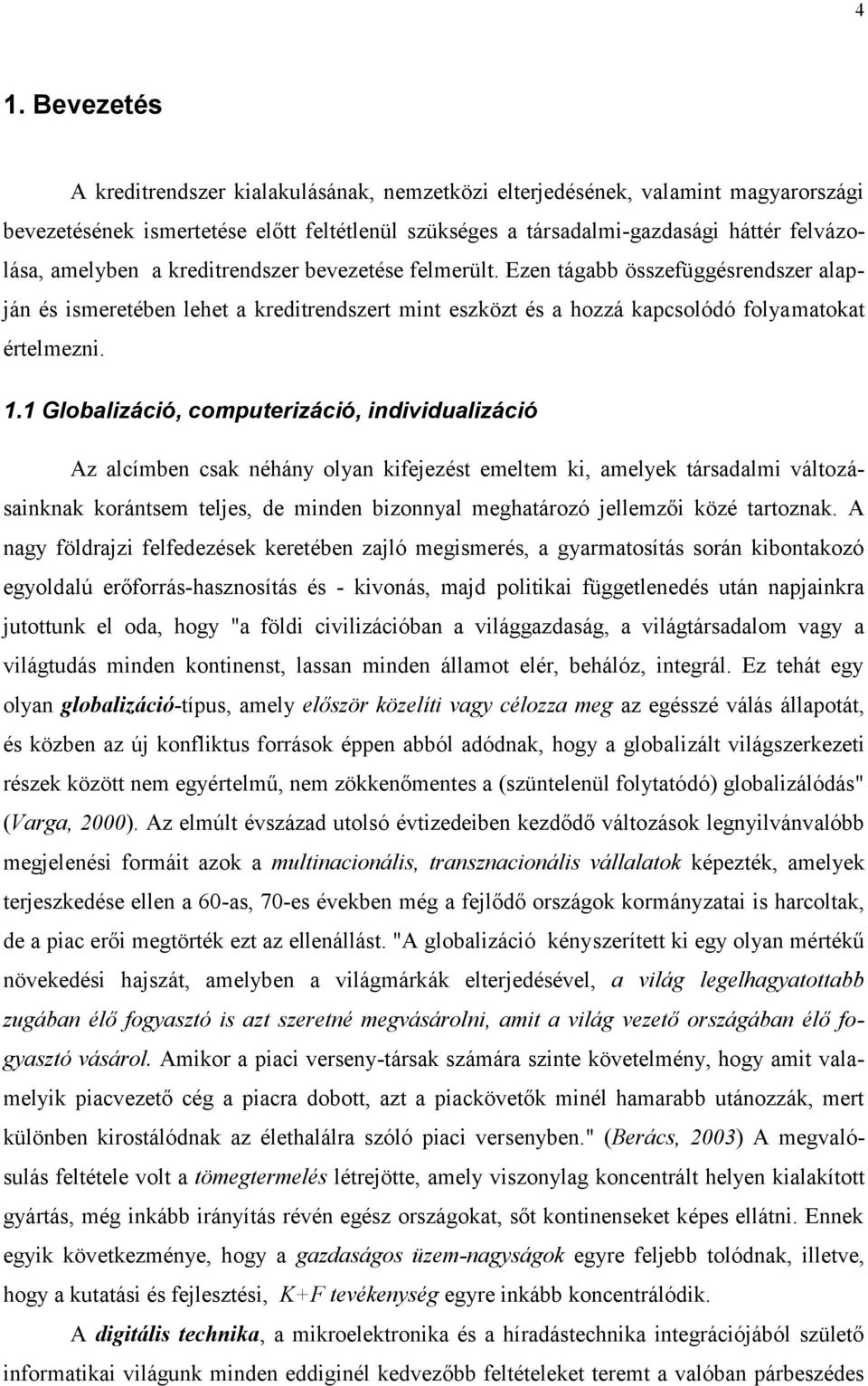 4

1. Bevezetés

A kreditrendszer kialakulásának, nemzetközi elterjedésének, valamint magyarországi bevezetésének ismertetése előtt feltétlenül szükséges a társadalmi-gazdasági háttér felvázolása, amelyben a kreditrendszer bevezetése felmerült. Ezen tágabb összefüggésrendszer alapján és ismeretében lehet a kreditrendszert mint eszközt és a hozzá kapcsolódó folyamatokat értelmezni.

1.1 Globalizáció, computerizáció, individualizáció

Az alcímben csak néhány olyan kifejezést emeltem ki, amelyek társadalmi változásainknak korántsem teljes, de minden bizonnyal meghatározó jellemzői közé tartoznak. A nagy földrajzi felfedezések keretében zajló megismerés, a gyarmatosítás során kibontakozó egyoldalú erőforrás-hasznosítás és - kivonás, majd politikai függetlenedés után napjainkra jutottunk el oda, hogy "a földi civilizációban a világgazdaság, a világtársadalom vagy a világtudás minden kontinenst, lassan minden államot elér, behálóz, integrál. Ez tehát egy olyan globalizáció-típus, amely először közelíti vagy célozza meg az egésszé válás állapotát, és közben az új konfliktus források éppen abból adódnak, hogy a globalizált világszerkezeti részek között nem egyértelmű, nem zökkenőmentes a (szüntelenül folytatódó) globalizálódás" (Varga, 2000). Az elmúlt évszázad utolsó évtizedeiben kezdődő változások legnyilvánvalóbb megjelenési formáit azok a multinacionális, transznacionális vállalatok képezték, amelyek terjeszkedése ellen a 60-as, 70-es években még a fejlődő országok kormányzatai is harcoltak, de a piac erői megtörték ezt az ellenállást. "A globalizáció kényszerített ki egy olyan mértékű növekedési hajszát, amelyben a világmárkák elterjedésével, a világ legelhagyatottabb zugában élő fogyasztó is azt szeretné megvásárolni, amit a világ vezető országában élő fogyasztó vásárol. Amikor a piaci verseny-társak számára szinte követelmény, hogy amit valamelyik piacvezető cég a piacra dobott, azt a piackövetők minél hamarabb utánozzák, mert különben kirostálódnak az élethalálra szóló piaci versenyben." (Berács, 2003) A megvalósulás feltétele volt a tömegtermelés létrejötte, amely viszonylag koncentrált helyen kialakított gyártás, még inkább irányítás révén egész országokat, sőt kontinenseket képes ellátni. Ennek egyik következménye, hogy a gazdaságos üzem-nagyságok egyre feljebb tolódnak, illetve, hogy a kutatási és fejlesztési, K+F tevékenység egyre inkább koncentrálódik.

A digitális technika, a mikroelektronika és a híradástechnika integrációjából született informatikai világunk minden eddiginél kedvezőbb feltételeket teremt a valóban párbeszédes